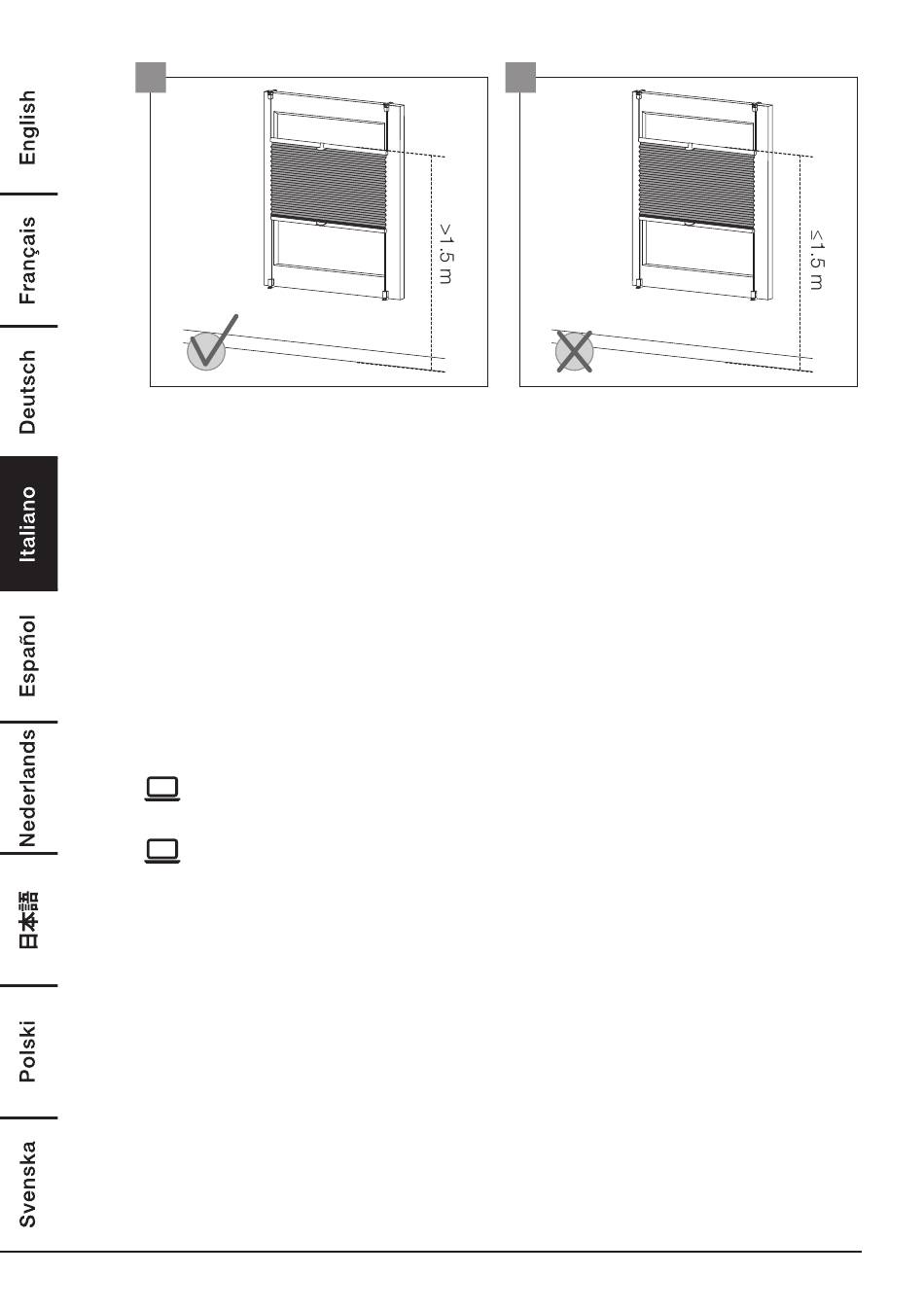 English

Français

Deutsch

Italiano

Español

Nederlands

日本語

Polski

Svenska

>1.5 m

≤1.5 m